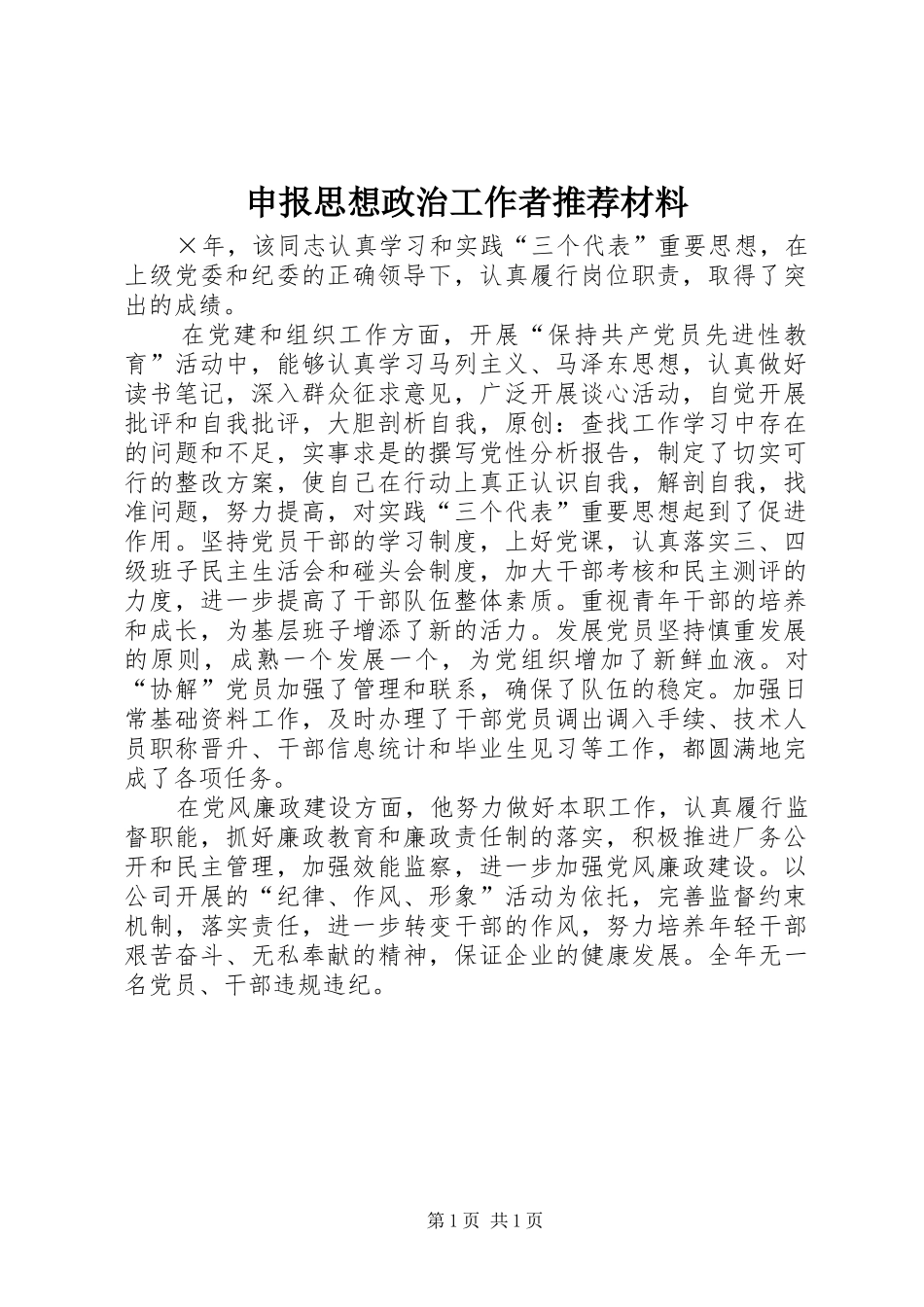 申报思想政治工作者推荐材料

×年，该同志认真学习和实践“三个代表”重要思想，在上级党委和纪委的正确领导下，认真履行岗位职责，取得了突出的成绩。

在党建和组织工作方面，开展“保持共产党员先进性教育”活动中，能够认真学习马列主义、马泽东思想，认真做好读书笔记，深入群众征求意见，广泛开展谈心活动，自觉开展批评和自我批评，大胆剖析自我，原创：查找工作学习中存在的问题和不足，实事求是的撰写党性分析报告，制定了切实可行的整改方案，使自己在行动上真正认识自我，解剖自我，找准问题，努力提高，对实践“三个代表”重要思想起到了促进作用。坚持党员干部的学习制度，上好党课，认真落实三、四级班子民主生活会和碰头会制度，加大干部考核和民主测评的力度，进一步提高了干部队伍整体素质。重视青年干部的培养和成长，为基层班子增添了新的活力。发展党员坚持慎重发展的原则，成熟一个发展一个，为党组织增加了新鲜血液。对“协解”党员加强了管理和联系，确保了队伍的稳定。加强日常基础资料工作，及时办理了干部党员调出调入手续、技术人员职称晋升、干部信息统计和毕业生见习等工作，都圆满地完成了各项任务。

在党风廉政建设方面，他努力做好本职工作，认真履行监督职能，抓好廉政教育和廉政责任制的落实，积极推进厂务公开和民主管理，加强效能监察，进一步加强党风廉政建设。以公司开展的“纪律、作风、形象”活动为依托，完善监督约束机制，落实责任，进一步转变干部的作风，努力培养年轻干部艰苦奋斗、无私奉献的精神，保证企业的健康发展。全年无一名党员、干部违规违纪。

第1页 共1页